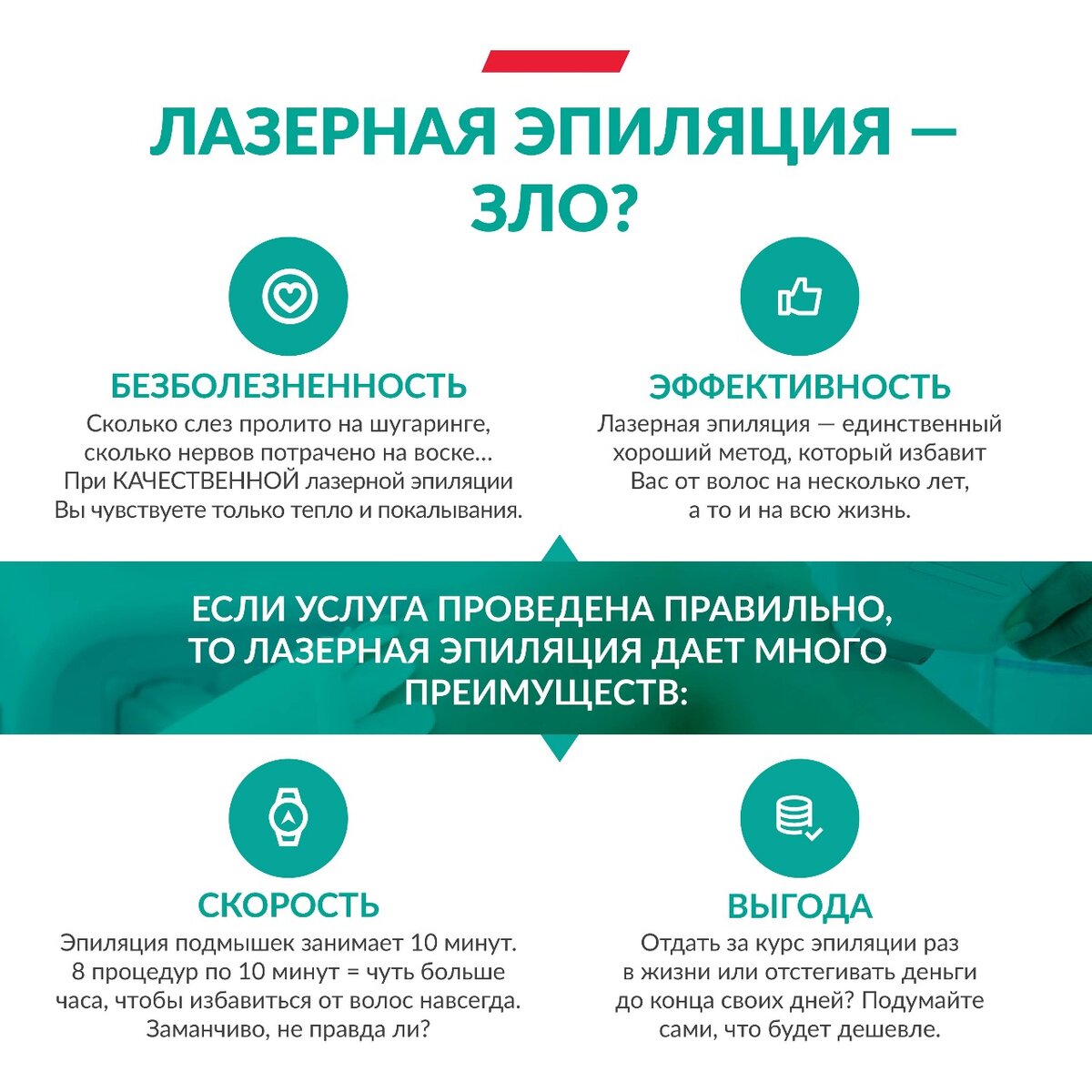 ЛАЗЕРНАЯ ЭПИЛЯЦИЯ — ЗЛО?

БЕЗБОЛЕЗНЕННОСТЬ

Сколько слез пролито на шугаринге, сколько нервов потрачено на воске… При КАЧЕСТВЕННОЙ лазерной эпиляции Вы чувствуете только тепло и покалывания.

ЭФФЕКТИВНОСТЬ

Лазерная эпиляция — единственный хороший метод, который избавит Вас от волос на несколько лет, а то и на всю жизнь.

ЕСЛИ УСЛУГА ПРОВЕДЕНА ПРАВИЛЬНО, ТО ЛАЗЕРНАЯ ЭПИЛЯЦИЯ ДАЕТ МНОГО ПРЕИМУЩЕСТВ:

СКОРОСТЬ

Эпиляция подмышек занимает 10 минут. 8 процедур по 10 минут = чуть больше часа, чтобы избавиться от волос навсегда. Заманчиво, не правда ли?

ВЫГОДА

Отдать за курс эпиляции раз в жизни или отстегивать деньги до конца своих дней? Подумайте сами, что будет дешевле.